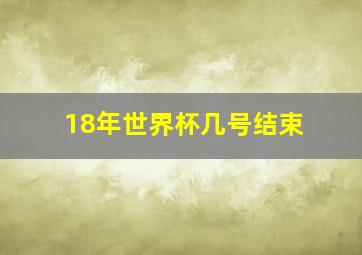 18年世界杯几号结束